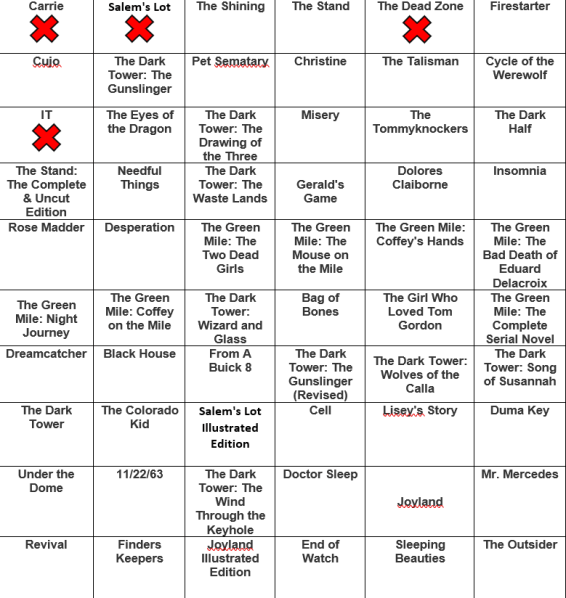 | Carrie | Salem's Lot | The Shining | The Stand | The Dead Zone | Firestarter |
|---|---|---|---|---|---|
| Cujo | The Dark Tower: The Gunslinger | Pet Sematary | Christine | The Talisman | Cycle of the Werewolf |
| IT | The Eyes of the Dragon | The Dark Tower: The Drawing of the Three | Misery | The Tommyknockers | The Dark Half |
| The Stand: The Complete & Uncut Edition | Needful Things | The Dark Tower: The Waste Lands | Gerald's Game | Dolores Claiborne | Insomnia |
| Rose Madder | Desperation | The Green Mile: The Two Dead Girls | The Green Mile: The Mouse on the Mile | The Green Mile: Coffey's Hands | The Green Mile: The Bad Death of Eduard Delacroix |
| The Green Mile: Night Journey | The Green Mile: Coffey on the Mile | The Dark Tower: Wizard and Glass | Bag of Bones | The Girl Who Loved Tom Gordon | The Green Mile: The Complete Serial Novel |
| Dreamcatcher | Black House | From A Buick 8 | The Dark Tower: The Gunslinger (Revised) | The Dark Tower: Wolves of the Calla | The Dark Tower: Song of Susannah |
| The Dark Tower | The Colorado Kid | Salem's Lot Illustrated Edition | Cell | Lisey's Story | Duma Key |
| Under the Dome | 11/22/63 | The Dark Tower: The Wind Through the Keyhole | Doctor Sleep | Joyland | Mr. Mercedes |
| Revival | Finders Keepers | Joyland Illustrated Edition | End of Watch | Sleeping Beauties | The Outsider |